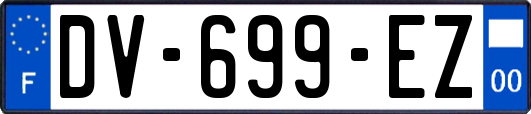 F
DV-699-EZ
00